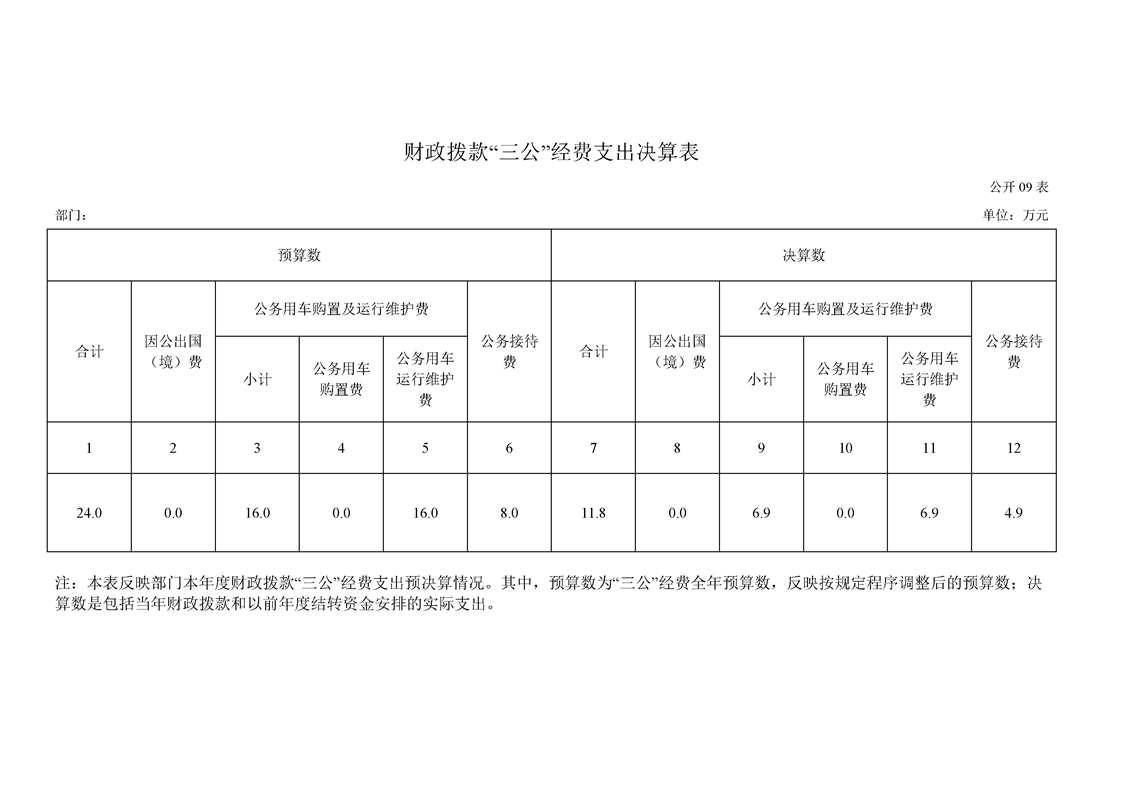 财政拨款“三公”经费支出决算表

公开 09 表

部门：

单位：万元

| 预算数 | | | | | | 决算数 | | | | | |
|---|---|---|---|---|---|---|---|---|---|---|---|
| 合计 | 因公出国（境）费 | 公务用车购置及运行维护费 | | | 公务接待费 | 合计 | 因公出国（境）费 | 公务用车购置及运行维护费 | | | 公务接待费 |
| | | 小计 | 公务用车购置费 | 公务用车运行维护费 | | | | 小计 | 公务用车购置费 | 公务用车运行维护费 | |
| 1 | 2 | 3 | 4 | 5 | 6 | 7 | 8 | 9 | 10 | 11 | 12 |
| 24.0 | 0.0 | 16.0 | 0.0 | 16.0 | 8.0 | 11.8 | 0.0 | 6.9 | 0.0 | 6.9 | 4.9 |

注：本表反映部门本年度财政拨款“三公”经费支出预决算情况。其中，预算数为“三公”经费全年预算数，反映按规定程序调整后的预算数；决算数是包括当年财政拨款和以前年度结转资金安排的实际支出。